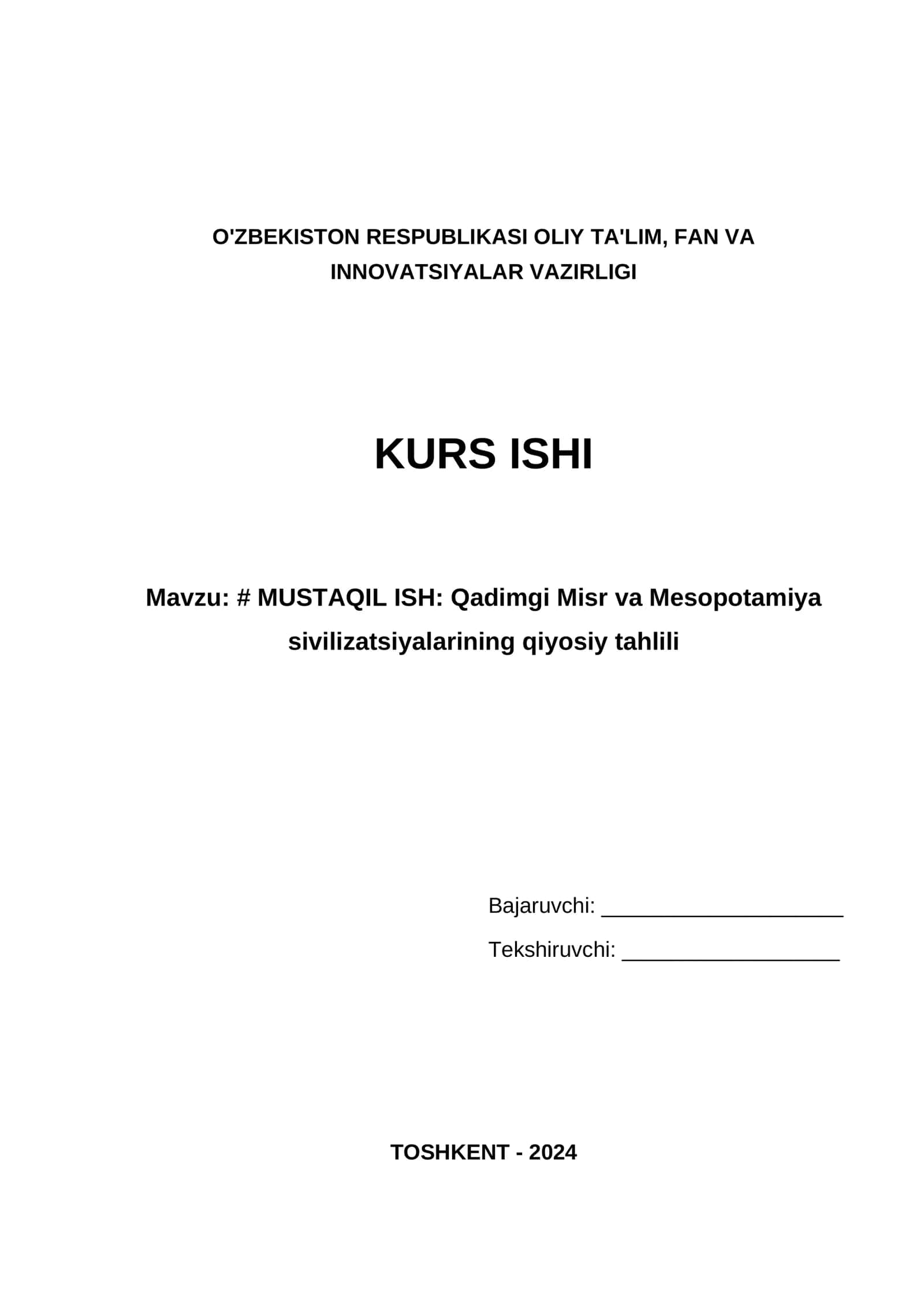 O'ZBEKISTON RESPUBLIKASI OLIY TA'LIM, FAN VA INNOVATSIYALAR VAZIRLIGI

KURS ISHI

Mavzu: # MUSTAQIL ISH: Qadimgi Misr va Mesopotamiya sivilizatsiyalarining qiyosiy tahlili

Bajaruvchi: ____________________

Tekshiruvchi: __________________

TOSHKENT - 2024